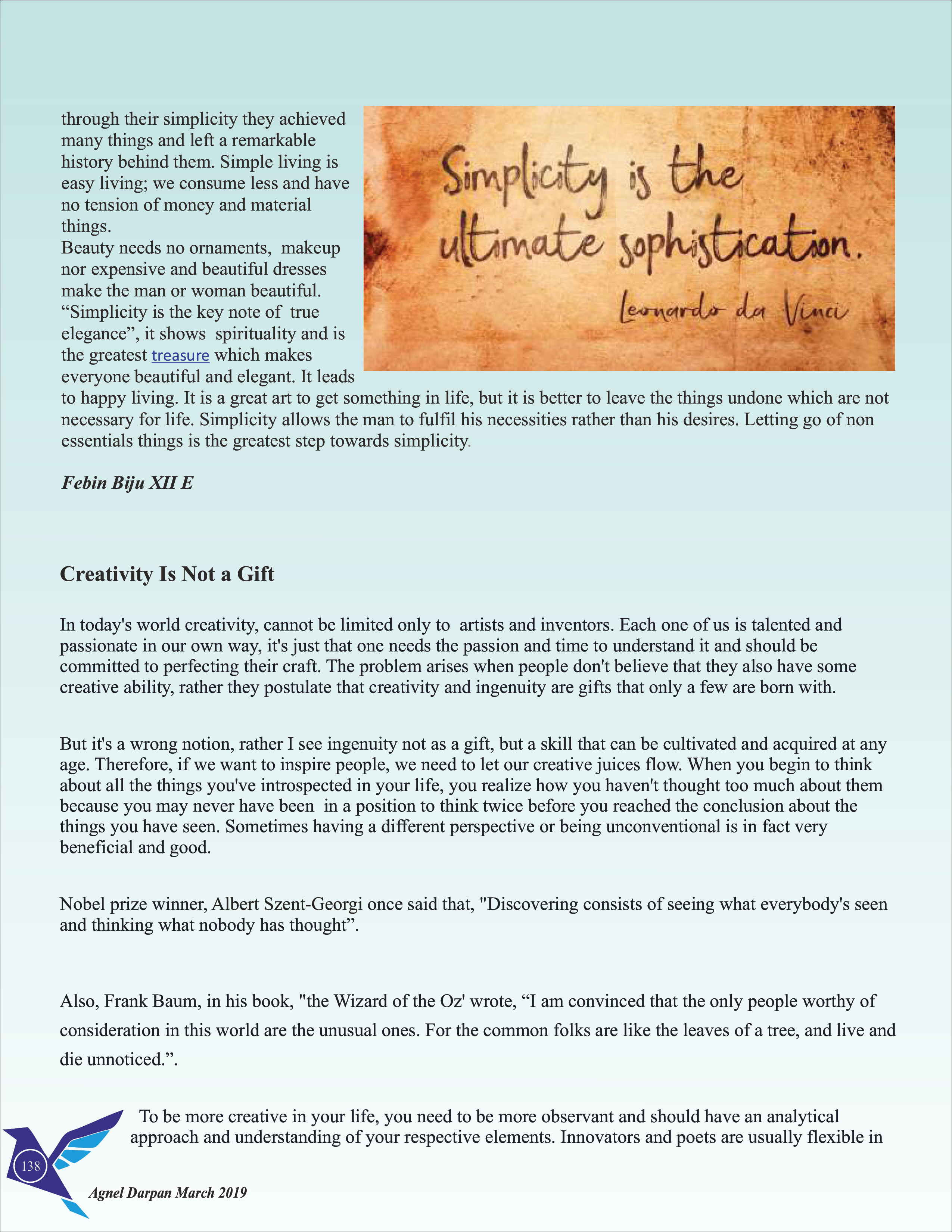 through their simplicity they achieved many things and left a remarkable history behind them. Simple living is easy living; we consume less and have no tension of money and material things.
Beauty needs no ornaments, makeup nor expensive and beautiful dresses make the man or woman beautiful. “Simplicity is the key note of true elegance”, it shows spirituality and is the greatest treasure which makes everyone beautiful and elegant. It leads to happy living. It is a great art to get something in life, but it is better to leave the things undone which are not necessary for life. Simplicity allows the man to fulfil his necessities rather than his desires. Letting go of non essentials things is the greatest step towards simplicity.

Simplicity is the ultimate sophistication.
Leonardo da Vinci

Febin Biju XII E

Creativity Is Not a Gift

In today's world creativity, cannot be limited only to artists and inventors. Each one of us is talented and passionate in our own way, it's just that one needs the passion and time to understand it and should be committed to perfecting their craft. The problem arises when people don't believe that they also have some creative ability, rather they postulate that creativity and ingenuity are gifts that only a few are born with.

But it's a wrong notion, rather I see ingenuity not as a gift, but a skill that can be cultivated and acquired at any age. Therefore, if we want to inspire people, we need to let our creative juices flow. When you begin to think about all the things you've introspected in your life, you realize how you haven't thought too much about them because you may never have been in a position to think twice before you reached the conclusion about the things you have seen. Sometimes having a different perspective or being unconventional is in fact very beneficial and good.

Nobel prize winner, Albert Szent-Georgi once said that, "Discovering consists of seeing what everybody's seen and thinking what nobody has thought”.

Also, Frank Baum, in his book, "the Wizard of the Oz' wrote, “I am convinced that the only people worthy of consideration in this world are the unusual ones. For the common folks are like the leaves of a tree, and live and die unnoticed.”.

To be more creative in your life, you need to be more observant and should have an analytical approach and understanding of your respective elements. Innovators and poets are usually flexible in

138

Agnel Darpan March 2019